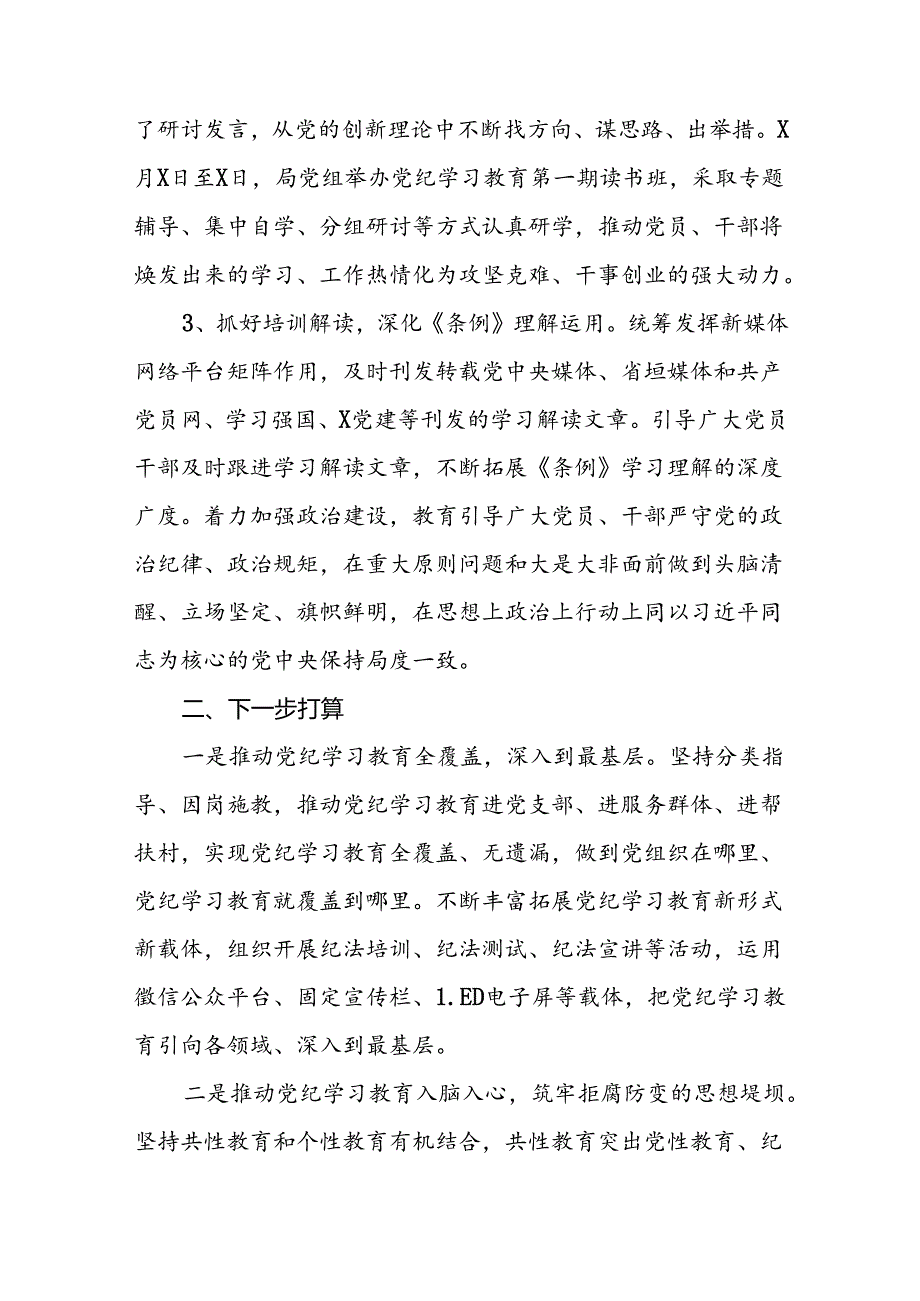 了研讨发言，从党的创新理论中不断找方向、谋思路、出举措。X月X日至X日，局党组举办党纪学习教育第一期读书班，采取专题辅导、集中自学、分组研讨等方式认真研学，推动党员、干部将焕发出来的学习、工作热情化为攻坚克难、干事创业的强大动力。

3、抓好培训解读，深化《条例》理解运用。统筹发挥新媒体网络平台矩阵作用，及时刊发转载党中央媒体、省垣媒体和共产党员网、学习强国、X党建等刊发的学习解读文章。引导广大党员干部及时跟进学习解读文章，不断拓展《条例》学习理解的深度广度。着力加强政治建设，教育引导广大党员、干部严守党的政治纪律、政治规矩，在重大原则问题和大是大非面前做到头脑清醒、立场坚定、旗帜鲜明，在思想上政治上行动上同以习近平同志为核心的党中央保持局度一致。

二、下一步打算

一是推动党纪学习教育全覆盖，深入到最基层。坚持分类指导、因岗施教，推动党纪学习教育进党支部、进服务群体、进帮扶村，实现党纪学习教育全覆盖、无遗漏，做到党组织在哪里、党纪学习教育就覆盖到哪里。不断丰富拓展党纪学习教育新形式新载体，组织开展纪法培训、纪法测试、纪法宣讲等活动，运用微信公众平台、固定宣传栏、1.ED电子屏等载体，把党纪学习教育引向各领域、深入到最基层。

二是推动党纪学习教育入脑入心，筑牢拒腐防变的思想堤坝。坚持共性教育和个性教育有机结合，共性教育突出党性教育、纪